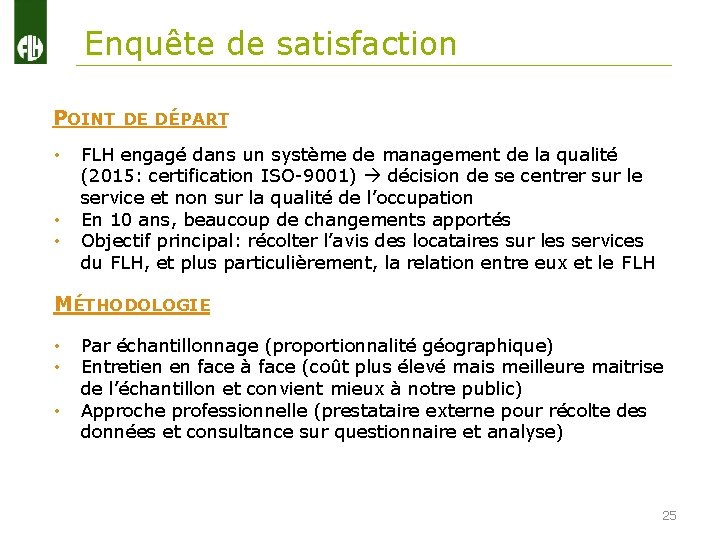 FLH

Enquête de satisfaction

POINT DE DÉPART

• FLH engagé dans un système de management de la qualité (2015: certification ISO-9001) → décision de se centrer sur le service et non sur la qualité de l'occupation
• En 10 ans, beaucoup de changements apportés
• Objectif principal: récolter l'avis des locataires sur les services du FLH, et plus particulièrement, la relation entre eux et le FLH

MÉTHODOLOGIE

• Par échantillonnage (proportionnalité géographique)
• Entretien en face à face (coût plus élevé mais meilleure maitrise de l'échantillon et convient mieux à notre public)
• Approche professionnelle (prestataire externe pour récolte des données et consultance sur questionnaire et analyse)

25